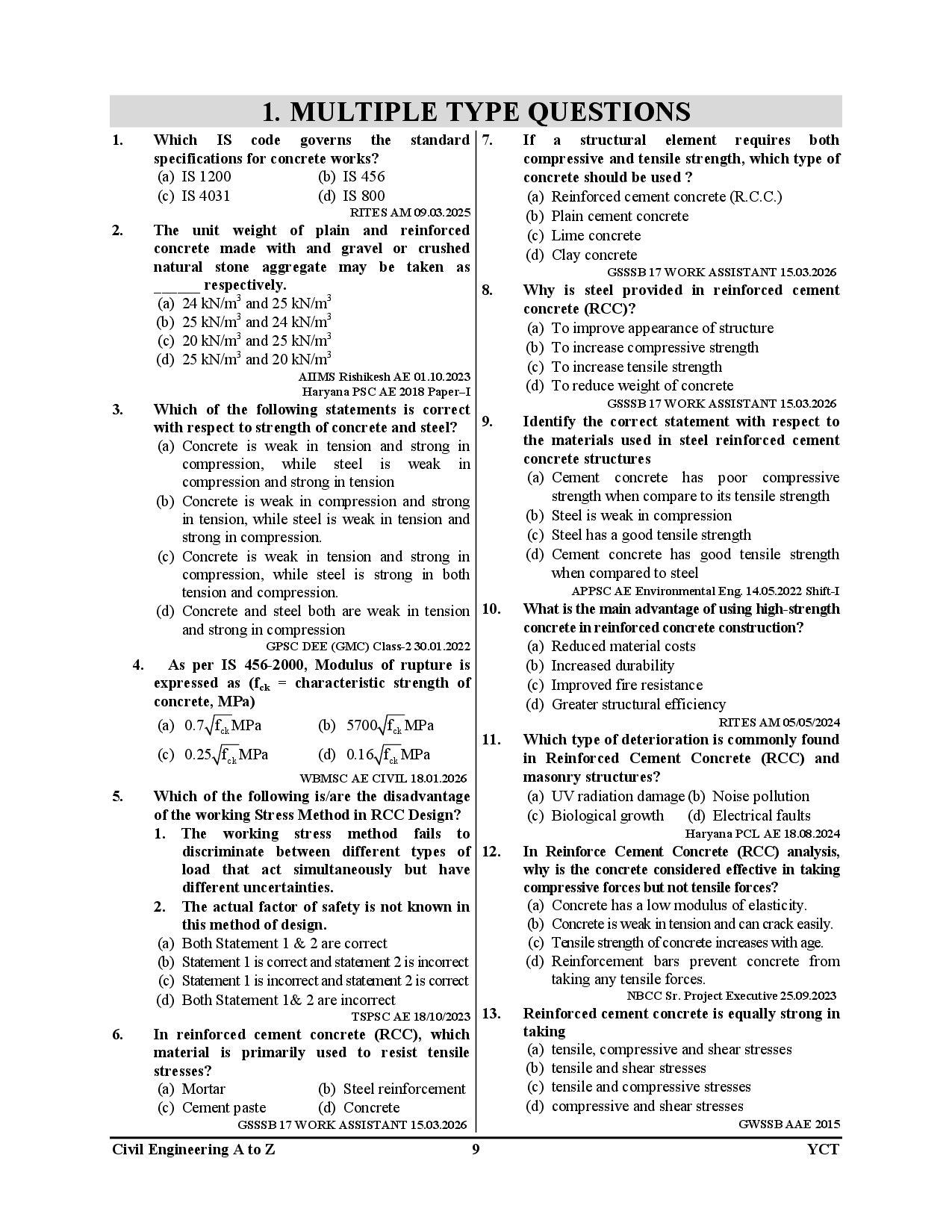 1. MULTIPLE TYPE QUESTIONS

1. Which IS code governs the standard specifications for concrete works?
(a) IS 1200 (b) IS 456
(c) IS 4031 (d) IS 800
RITES AM 09.03.2025

2. The unit weight of plain and reinforced concrete made with and gravel or crushed natural stone aggregate may be taken as ______ respectively.
(a) 24 kN/m$^3$ and 25 kN/m$^3$
(b) 25 kN/m$^3$ and 24 kN/m$^3$
(c) 20 kN/m$^3$ and 25 kN/m$^3$
(d) 25 kN/m$^3$ and 20 kN/m$^3$
AIIMS Rishikesh AE 01.10.2023
Haryana PSC AE 2018 Paper–I

3. Which of the following statements is correct with respect to strength of concrete and steel?
(a) Concrete is weak in tension and strong in compression, while steel is weak in compression and strong in tension
(b) Concrete is weak in compression and strong in tension, while steel is weak in tension and strong in compression.
(c) Concrete is weak in tension and strong in compression, while steel is strong in both tension and compression.
(d) Concrete and steel both are weak in tension and strong in compression
GPSC DEE (GMC) Class-2 30.01.2022

4. As per IS 456-2000, Modulus of rupture is expressed as ($f_{ck}$ = characteristic strength of concrete, MPa)
(a) $0.7\sqrt{f_{ck}}$MPa (b) $5700\sqrt{f_{ck}}$MPa
(c) $0.25\sqrt{f_{ck}}$MPa (d) $0.16\sqrt{f_{ck}}$MPa
WBMSC AE CIVIL 18.01.2026

5. Which of the following is/are the disadvantage of the working Stress Method in RCC Design?
1. The working stress method fails to discriminate between different types of load that act simultaneously but have different uncertainties.
2. The actual factor of safety is not known in this method of design.
(a) Both Statement 1 & 2 are correct
(b) Statement 1 is correct and statement 2 is incorrect
(c) Statement 1 is incorrect and statement 2 is correct
(d) Both Statement 1& 2 are incorrect
TSPSC AE 18/10/2023

6. In reinforced cement concrete (RCC), which material is primarily used to resist tensile stresses?
(a) Mortar (b) Steel reinforcement
(c) Cement paste (d) Concrete
GSSSB 17 WORK ASSISTANT 15.03.2026

7. If a structural element requires both compressive and tensile strength, which type of concrete should be used ?
(a) Reinforced cement concrete (R.C.C.)
(b) Plain cement concrete
(c) Lime concrete
(d) Clay concrete
GSSSB 17 WORK ASSISTANT 15.03.2026

8. Why is steel provided in reinforced cement concrete (RCC)?
(a) To improve appearance of structure
(b) To increase compressive strength
(c) To increase tensile strength
(d) To reduce weight of concrete
GSSSB 17 WORK ASSISTANT 15.03.2026

9. Identify the correct statement with respect to the materials used in steel reinforced cement concrete structures
(a) Cement concrete has poor compressive strength when compare to its tensile strength
(b) Steel is weak in compression
(c) Steel has a good tensile strength
(d) Cement concrete has good tensile strength when compared to steel
APPSC AE Environmental Eng. 14.05.2022 Shift-I

10. What is the main advantage of using high-strength concrete in reinforced concrete construction?
(a) Reduced material costs
(b) Increased durability
(c) Improved fire resistance
(d) Greater structural efficiency
RITES AM 05/05/2024

11. Which type of deterioration is commonly found in Reinforced Cement Concrete (RCC) and masonry structures?
(a) UV radiation damage (b) Noise pollution
(c) Biological growth (d) Electrical faults
Haryana PCL AE 18.08.2024

12. In Reinforce Cement Concrete (RCC) analysis, why is the concrete considered effective in taking compressive forces but not tensile forces?
(a) Concrete has a low modulus of elasticity.
(b) Concrete is weak in tension and can crack easily.
(c) Tensile strength of concrete increases with age.
(d) Reinforcement bars prevent concrete from taking any tensile forces.
NBCC Sr. Project Executive 25.09.2023

13. Reinforced cement concrete is equally strong in taking
(a) tensile, compressive and shear stresses
(b) tensile and shear stresses
(c) tensile and compressive stresses
(d) compressive and shear stresses
GWSSB AAE 2015

Civil Engineering A to Z 9 YCT